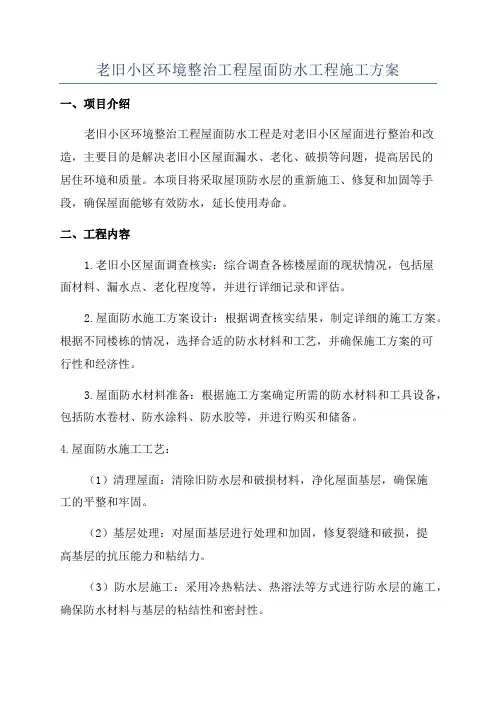 老旧小区环境整治工程屋面防水工程施工方案

一、项目介绍

老旧小区环境整治工程屋面防水工程是对老旧小区屋面进行整治和改造，主要目的是解决老旧小区屋面漏水、老化、破损等问题，提高居民的居住环境和质量。本项目将采取屋顶防水层的重新施工、修复和加固等手段，确保屋面能够有效防水，延长使用寿命。

二、工程内容

1.老旧小区屋面调查核实：综合调查各栋楼屋面的现状情况，包括屋面材料、漏水点、老化程度等，并进行详细记录和评估。

2.屋面防水施工方案设计：根据调查核实结果，制定详细的施工方案。根据不同楼栋的情况，选择合适的防水材料和工艺，并确保施工方案的可行性和经济性。

3.屋面防水材料准备：根据施工方案确定所需的防水材料和工具设备，包括防水卷材、防水涂料、防水胶等，并进行购买和储备。

4.屋面防水施工工艺：

（1）清理屋面：清除旧防水层和破损材料，净化屋面基层，确保施工的平整和牢固。

（2）基层处理：对屋面基层进行处理和加固，修复裂缝和破损，提高基层的抗压能力和粘结力。

（3）防水层施工：采用冷热粘法、热溶法等方式进行防水层的施工，确保防水材料与基层的粘结性和密封性。